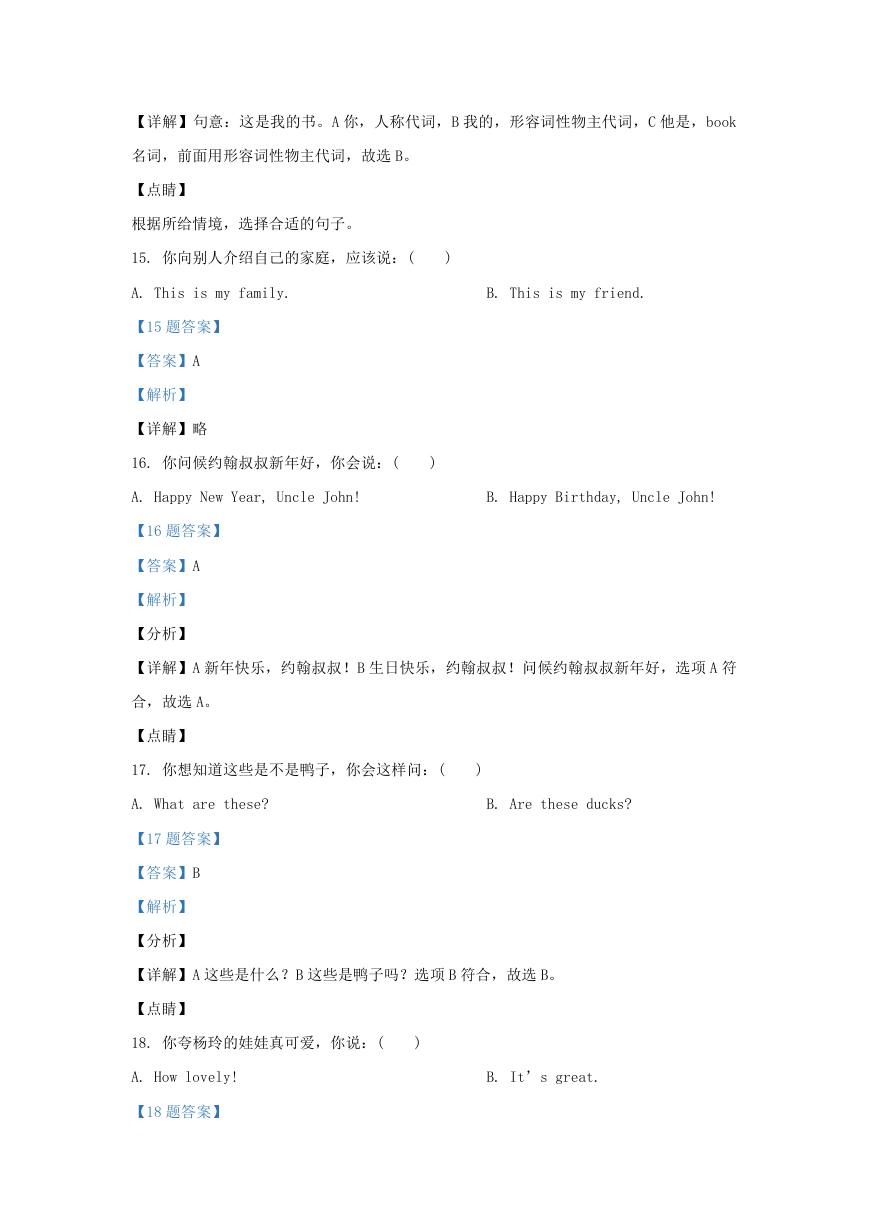 【详解】句意：这是我的书。A 你，人称代词，B 我的，形容词性物主代词，C 他是，book 名词，前面用形容词性物主代词，故选 B。

【点睛】

根据所给情境，选择合适的句子。

15. 你向别人介绍自己的家庭，应该说：(　　)

A. This is my family.　　　　B. This is my friend.

【15 题答案】

【答案】A

【解析】

【详解】略

16. 你问候约翰叔叔新年好，你会说：(　　)

A. Happy New Year, Uncle John!　　　　B. Happy Birthday, Uncle John!

【16 题答案】

【答案】A

【解析】

【分析】

【详解】A 新年快乐，约翰叔叔！B 生日快乐，约翰叔叔！问候约翰叔叔新年好，选项 A 符合，故选 A。

【点睛】

17. 你想知道这些是不是鸭子，你会这样问：(　　)

A. What are these?　　　　B. Are these ducks?

【17 题答案】

【答案】B

【解析】

【分析】

【详解】A 这些是什么？B 这些是鸭子吗？选项 B 符合，故选 B。

【点睛】

18. 你夸杨玲的娃娃真可爱，你说：(　　)

A. How lovely!　　　　B. It’s great.

【18 题答案】